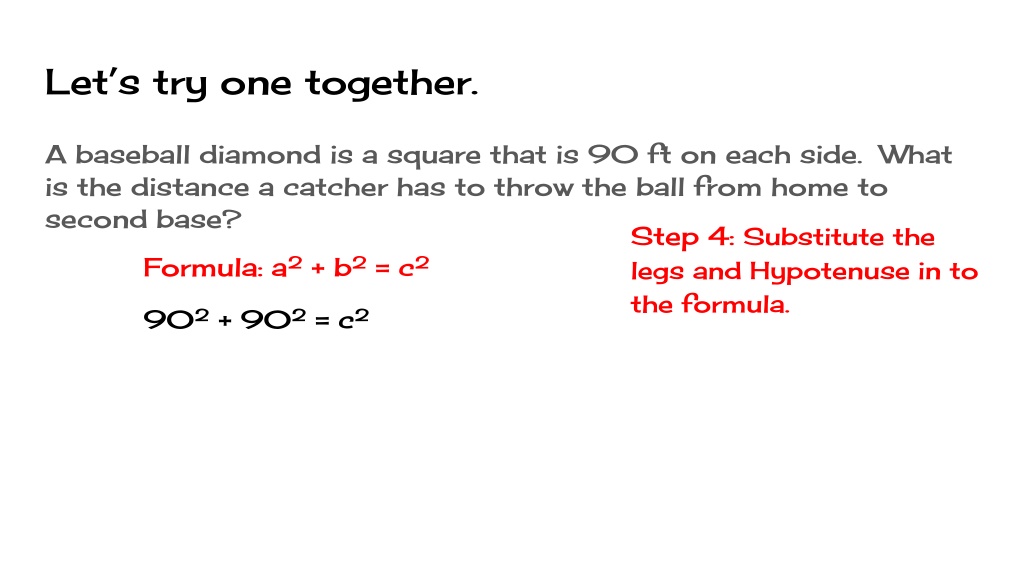 Let's try one together.

A baseball diamond is a square that is 90 ft on each side. What is the distance a catcher has to throw the ball from home to second base?

Formula: $a^2 + b^2 = c^2$

$90^2 + 90^2 = c^2$

Step 4: Substitute the legs and Hypotenuse in to the formula.